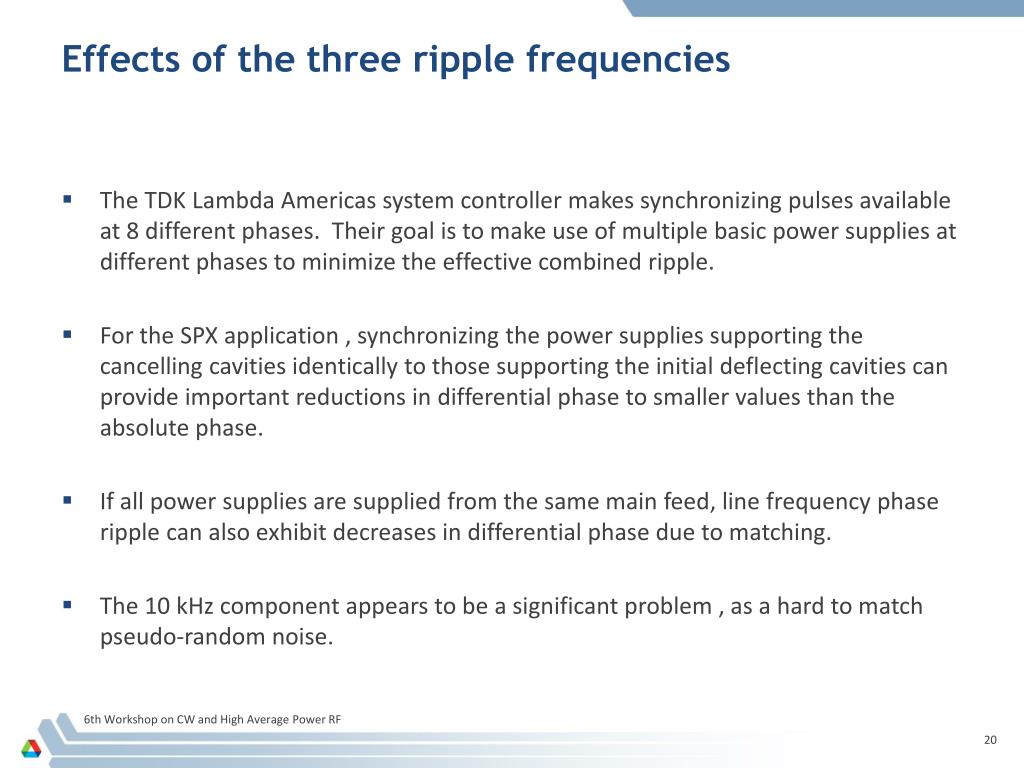 Effects of the three ripple frequencies

▪ The TDK Lambda Americas system controller makes synchronizing pulses available at 8 different phases.  Their goal is to make use of multiple basic power supplies at different phases to minimize the effective combined ripple.

▪ For the SPX application , synchronizing the power supplies supporting the cancelling cavities identically to those supporting the initial deflecting cavities can provide important reductions in differential phase to smaller values than the absolute phase.

▪ If all power supplies are supplied from the same main feed, line frequency phase ripple can also exhibit decreases in differential phase due to matching.

▪ The 10 kHz component appears to be a significant problem , as a hard to match pseudo-random noise.

6th Workshop on CW and High Average Power RF

20